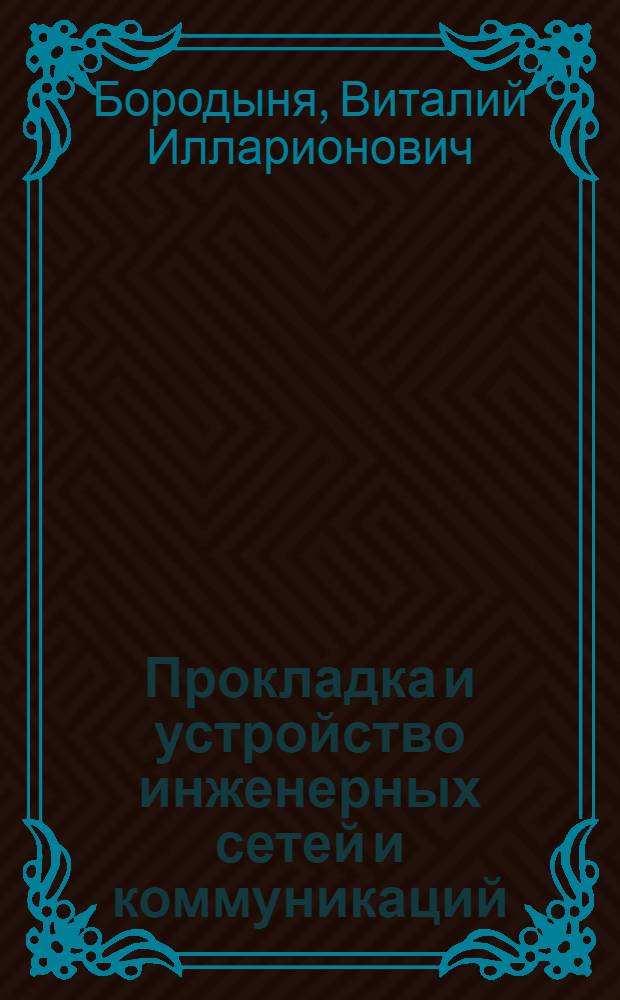 Бородыня, Виталий Илларионович

Прокладка и устройство инженерных сетей и коммуникаций